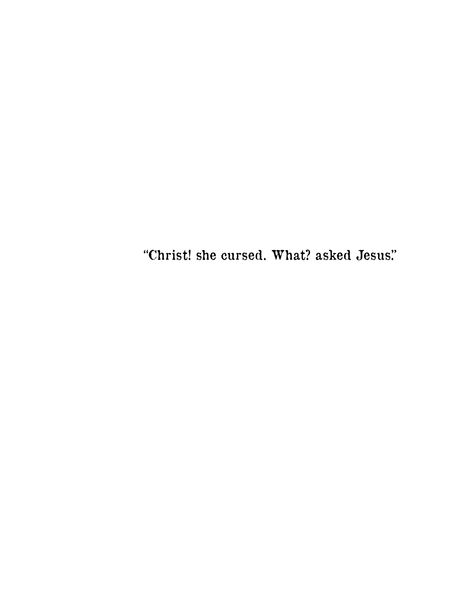 "Christ! she cursed. What? asked Jesus."